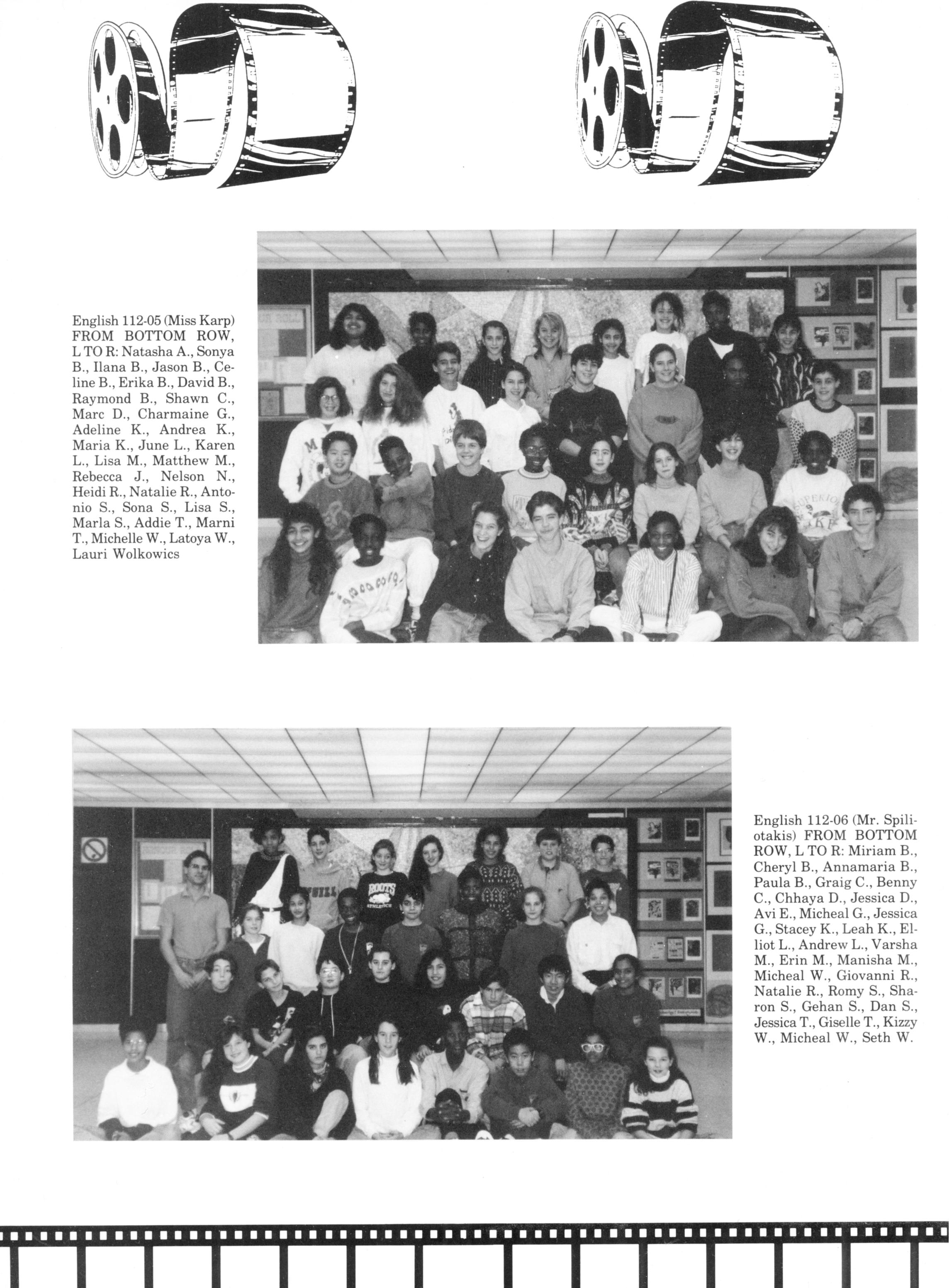 English 112-05 (Miss Karp) FROM BOTTOM ROW, L TO R: Natasha A., Sonya B., Ilana B., Jason B., Celine B., Erika B., David B., Raymond B., Shawn C., Marc D., Charmaine G., Adeline K., Andrea K., Maria K., June L., Karen L., Lisa M., Matthew M., Rebecca J., Nelson N., Heidi R., Natalie R., Antonio S., Sona S., Lisa S., Marla S., Addie T., Marni T., Michelle W., Latoya W., Lauri Wolkowics

English 112-06 (Mr. Spiliotakis) FROM BOTTOM ROW, L TO R: Miriam B., Cheryl B., Annamaria B., Paula B., Graig C., Benny C., Chhaya D., Jessica D., Avi E., Micheal G., Jessica G., Stacey K., Leah K., Elliot L., Andrew L., Varsha M., Erin M., Manisha M., Micheal W., Giovanni R., Natalie R., Romy S., Sharon S., Gehan S., Dan S., Jessica T., Giselle T., Kizzy W., Micheal W., Seth W.